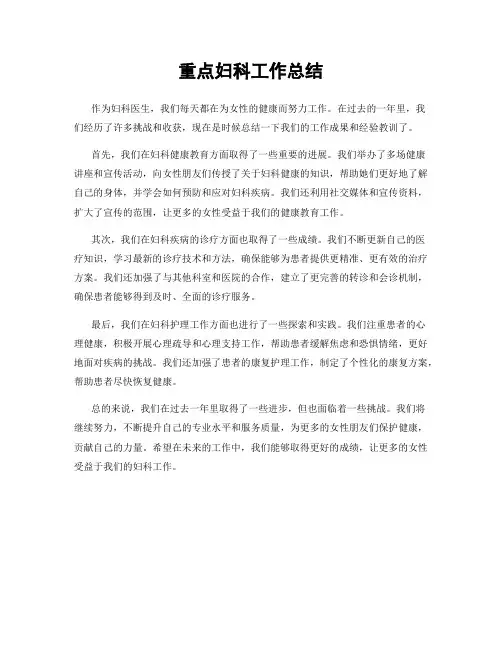 重点妇科工作总结

作为妇科医生，我们每天都在为女性的健康而努力工作。在过去的一年里，我们经历了许多挑战和收获，现在是时候总结一下我们的工作成果和经验教训了。

首先，我们在妇科健康教育方面取得了一些重要的进展。我们举办了多场健康讲座和宣传活动，向女性朋友们传授了关于妇科健康的知识，帮助她们更好地了解自己的身体，并学会如何预防和应对妇科疾病。我们还利用社交媒体和宣传资料，扩大了宣传的范围，让更多的女性受益于我们的健康教育工作。

其次，我们在妇科疾病的诊疗方面也取得了一些成绩。我们不断更新自己的医疗知识，学习最新的诊疗技术和方法，确保能够为患者提供更精准、更有效的治疗方案。我们还加强了与其他科室和医院的合作，建立了更完善的转诊和会诊机制，确保患者能够得到及时、全面的诊疗服务。

最后，我们在妇科护理工作方面也进行了一些探索和实践。我们注重患者的心理健康，积极开展心理疏导和心理支持工作，帮助患者缓解焦虑和恐惧情绪，更好地面对疾病的挑战。我们还加强了患者的康复护理工作，制定了个性化的康复方案，帮助患者尽快恢复健康。

总的来说，我们在过去一年里取得了一些进步，但也面临着一些挑战。我们将继续努力，不断提升自己的专业水平和服务质量，为更多的女性朋友们保护健康，贡献自己的力量。希望在未来的工作中，我们能够取得更好的成绩，让更多的女性受益于我们的妇科工作。